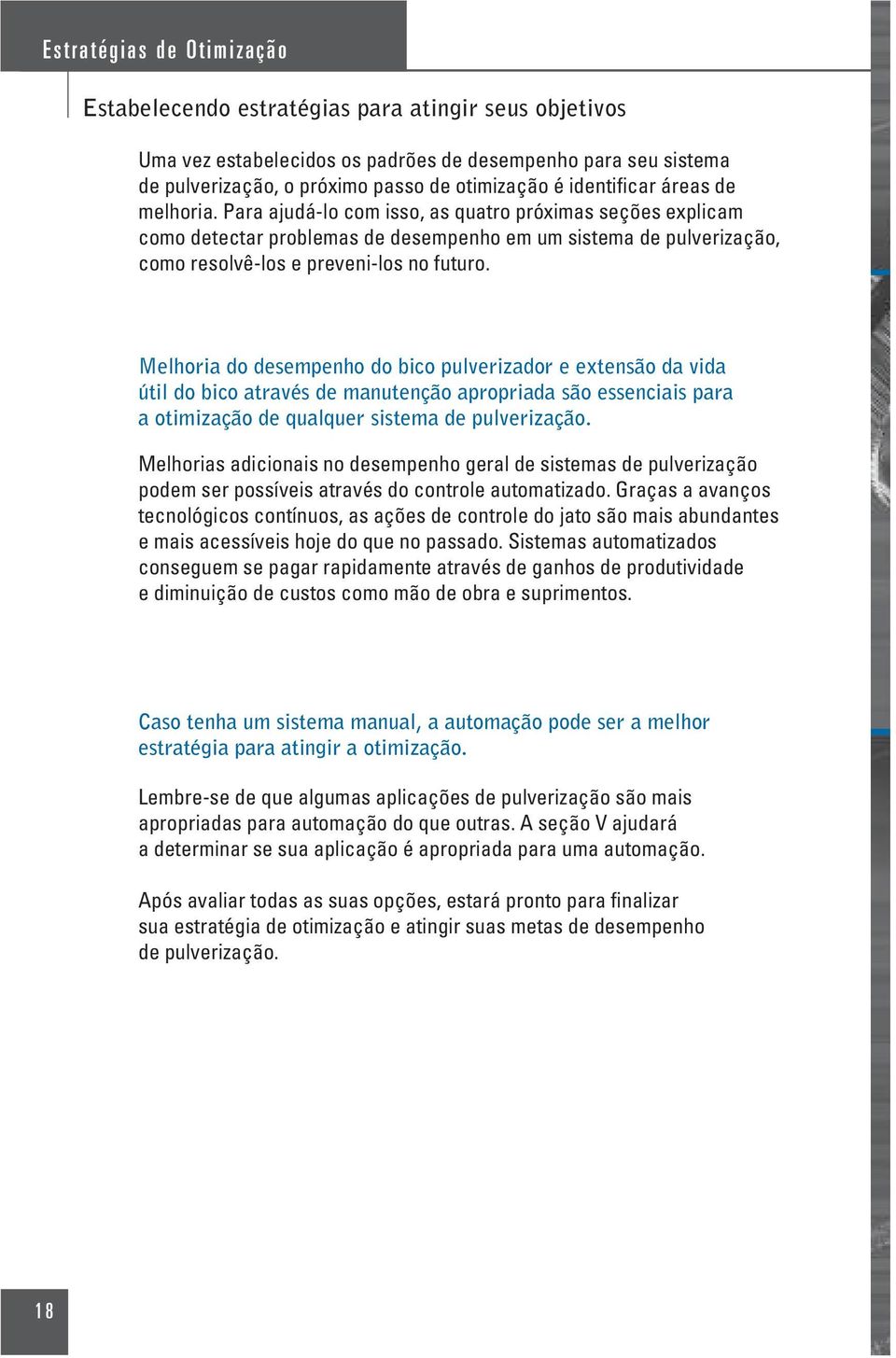 Estratégias de Otimização

Estabelecendo estratégias para atingir seus objetivos

Uma vez estabelecidos os padrões de desempenho para seu sistema de pulverização, o próximo passo de otimização é identificar áreas de melhoria. Para ajudá-lo com isso, as quatro próximas seções explicam como detectar problemas de desempenho em um sistema de pulverização, como resolvê-los e preveni-los no futuro.

Melhoria do desempenho do bico pulverizador e extensão da vida útil do bico através de manutenção apropriada são essenciais para a otimização de qualquer sistema de pulverização.

Melhorias adicionais no desempenho geral de sistemas de pulverização podem ser possíveis através do controle automatizado. Graças a avanços tecnológicos contínuos, as ações de controle do jato são mais abundantes e mais acessíveis hoje do que no passado. Sistemas automatizados conseguem se pagar rapidamente através de ganhos de produtividade e diminuição de custos como mão de obra e suprimentos.

Caso tenha um sistema manual, a automação pode ser a melhor estratégia para atingir a otimização.

Lembre-se de que algumas aplicações de pulverização são mais apropriadas para automação do que outras. A seção V ajudará a determinar se sua aplicação é apropriada para uma automação.

Após avaliar todas as suas opções, estará pronto para finalizar sua estratégia de otimização e atingir suas metas de desempenho de pulverização.

18